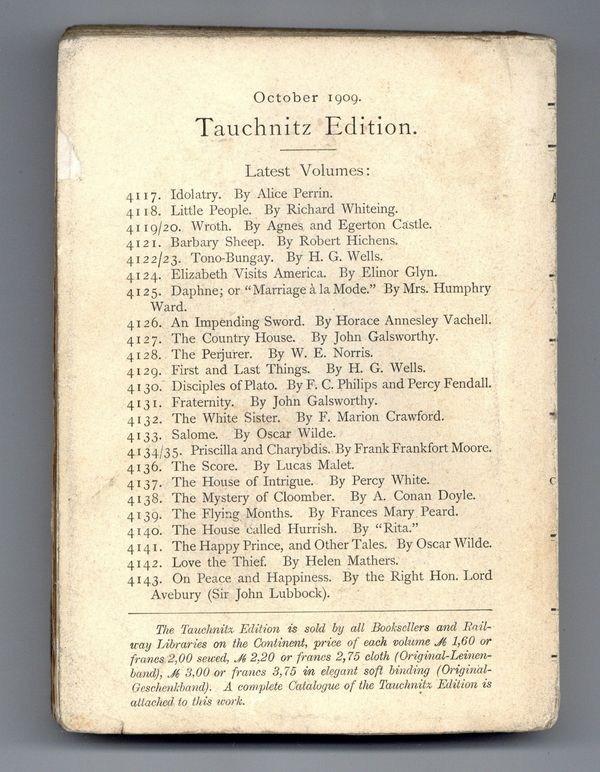 October 1909.

Tauchnitz Edition.

Latest Volumes:

4117. Idolatry. By Alice Perrin.
4118. Little People. By Richard Whiteing.
4119/20. Wroth. By Agnes and Egerton Castle.
4121. Barbary Sheep. By Robert Hichens.
4122/23. Tono-Bungay. By H. G. Wells.
4124. Elizabeth Visits America. By Elinor Glyn.
4125. Daphne; or "Marriage à la Mode." By Mrs. Humphry Ward.
4126. An Impending Sword. By Horace Annesley Vachell.
4127. The Country House. By John Galsworthy.
4128. The Perjurer. By W. E. Norris.
4129. First and Last Things. By H. G. Wells.
4130. Disciples of Plato. By F. C. Philips and Percy Fendall.
4131. Fraternity. By John Galsworthy.
4132. The White Sister. By F. Marion Crawford.
4133. Salome. By Oscar Wilde.
4134/35. Priscilla and Charybdis. By Frank Frankfort Moore.
4136. The Score. By Lucas Malet.
4137. The House of Intrigue. By Percy White.
4138. The Mystery of Cloomber. By A. Conan Doyle.
4139. The Flying Months. By Frances Mary Peard.
4140. The House called Hurrish. By "Rita."
4141. The Happy Prince, and Other Tales. By Oscar Wilde.
4142. Love the Thief. By Helen Mathers.
4143. On Peace and Happiness. By the Right Hon. Lord Avebury (Sir John Lubbock).

The Tauchnitz Edition is sold by all Booksellers and Railway Libraries on the Continent, price of each volume ℳ 1,60 or francs 2,00 sewed, ℳ 2,20 or francs 2,75 cloth (Original-Leinenband), ℳ 3,00 or francs 3,75 in elegant soft binding (Original-Geschenkband). A complete Catalogue of the Tauchnitz Edition is attached to this work.